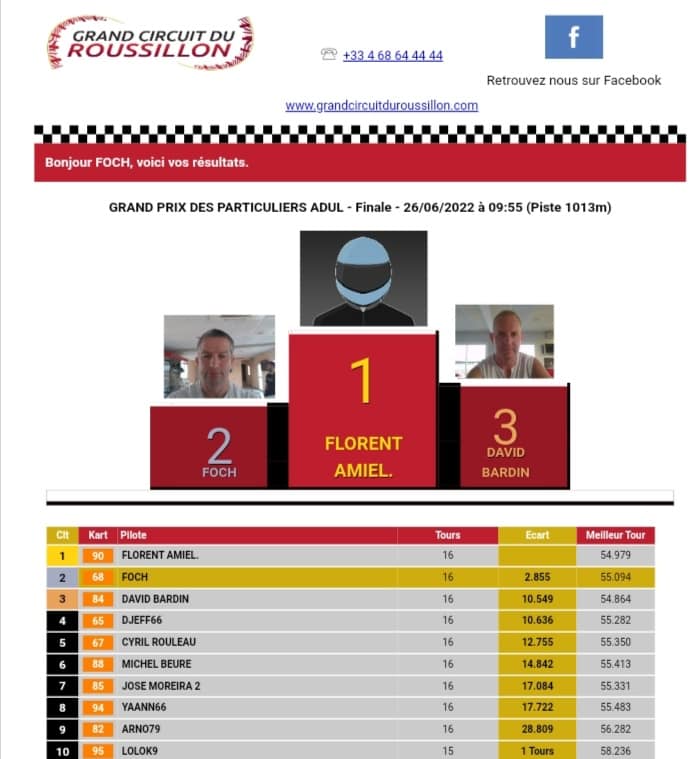 GRAND CIRCUIT DU ROUSSILLON

+33 4 68 64 44 44

f

Retrouvez nous sur Facebook

www.grandcircuitduroussillon.com

Bonjour FOCH, voici vos résultats.

GRAND PRIX DES PARTICULIERS ADUL - Finale - 26/06/2022 à 09:55 (Piste 1013m)

2
FOCH

1
FLORENT AMIEL.

3
DAVID BARDIN

| Clt | Kart | Pilote | Tours | Ecart | Meilleur Tour |
|---|---|---|---|---|---|
| 1 | 90 | FLORENT AMIEL. | 16 | | 54.979 |
| 2 | 68 | FOCH | 16 | 2.855 | 55.094 |
| 3 | 84 | DAVID BARDIN | 16 | 10.549 | 54.864 |
| 4 | 65 | DJEFF66 | 16 | 10.636 | 55.282 |
| 5 | 67 | CYRIL ROULEAU | 16 | 12.755 | 55.350 |
| 6 | 88 | MICHEL BEURE | 16 | 14.842 | 55.413 |
| 7 | 85 | JOSE MOREIRA 2 | 16 | 17.084 | 55.331 |
| 8 | 94 | YAANN66 | 16 | 17.722 | 55.483 |
| 9 | 82 | ARNO79 | 16 | 28.809 | 56.282 |
| 10 | 95 | LOLOK9 | 15 | 1 Tours | 58.236 |